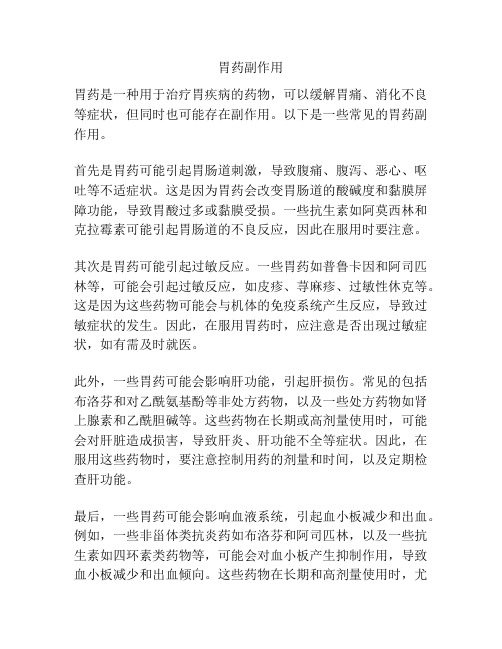 胃药副作用

胃药是一种用于治疗胃疾病的药物，可以缓解胃痛、消化不良等症状，但同时也可能存在副作用。以下是一些常见的胃药副作用。

首先是胃药可能引起胃肠道刺激，导致腹痛、腹泻、恶心、呕吐等不适症状。这是因为胃药会改变胃肠道的酸碱度和黏膜屏障功能，导致胃酸过多或黏膜受损。一些抗生素如阿莫西林和克拉霉素可能引起胃肠道的不良反应，因此在服用时要注意。

其次是胃药可能引起过敏反应。一些胃药如普鲁卡因和阿司匹林等，可能会引起过敏反应，如皮疹、荨麻疹、过敏性休克等。这是因为这些药物可能会与机体的免疫系统产生反应，导致过敏症状的发生。因此，在服用胃药时，应注意是否出现过敏症状，如有需及时就医。

此外，一些胃药可能会影响肝功能，引起肝损伤。常见的包括布洛芬和对乙酰氨基酚等非处方药物，以及一些处方药物如肾上腺素和乙酰胆碱等。这些药物在长期或高剂量使用时，可能会对肝脏造成损害，导致肝炎、肝功能不全等症状。因此，在服用这些药物时，要注意控制用药的剂量和时间，以及定期检查肝功能。

最后，一些胃药可能会影响血液系统，引起血小板减少和出血。例如，一些非甾体类抗炎药如布洛芬和阿司匹林，以及一些抗生素如四环素类药物等，可能会对血小板产生抑制作用，导致血小板减少和出血倾向。这些药物在长期和高剂量使用时，尤